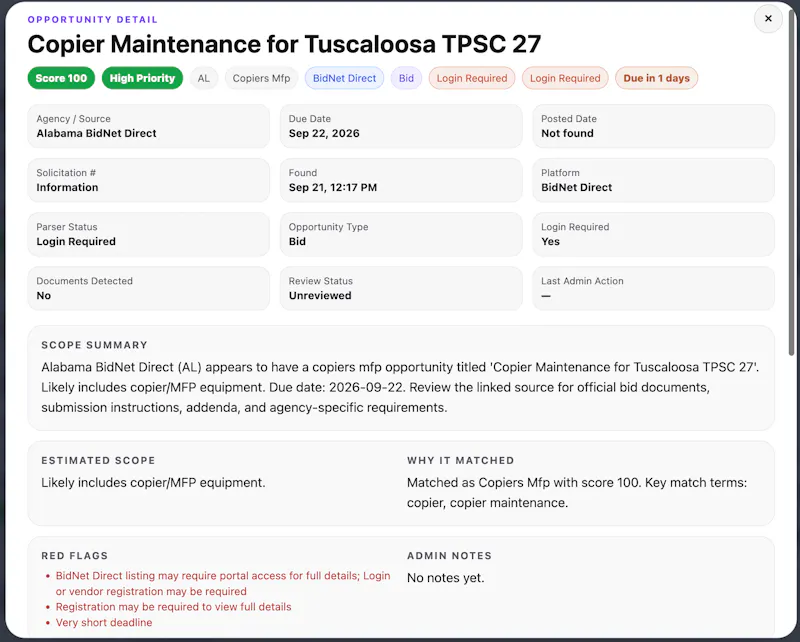 OPPORTUNITY DETAIL

×

Copier Maintenance for Tuscaloosa TPSC 27

Score 100 High Priority AL Copiers Mfp BidNet Direct Bid Login Required Login Required Due in 1 days

Agency / Source
Alabama BidNet Direct

Due Date
Sep 22, 2026

Posted Date
Not found

Solicitation #
Information

Found
Sep 21, 12:17 PM

Platform
BidNet Direct

Parser Status
Login Required

Opportunity Type
Bid

Login Required
Yes

Documents Detected
No

Review Status
Unreviewed

Last Admin Action
—

SCOPE SUMMARY

Alabama BidNet Direct (AL) appears to have a copiers mfp opportunity titled 'Copier Maintenance for Tuscaloosa TPSC 27'. Likely includes copier/MFP equipment. Due date: 2026-09-22. Review the linked source for official bid documents, submission instructions, addenda, and agency-specific requirements.

ESTIMATED SCOPE

Likely includes copier/MFP equipment.

WHY IT MATCHED

Matched as Copiers Mfp with score 100. Key match terms: copier, copier maintenance.

RED FLAGS

• BidNet Direct listing may require portal access for full details; Login or vendor registration may be required
• Registration may be required to view full details
• Very short deadline

ADMIN NOTES

No notes yet.